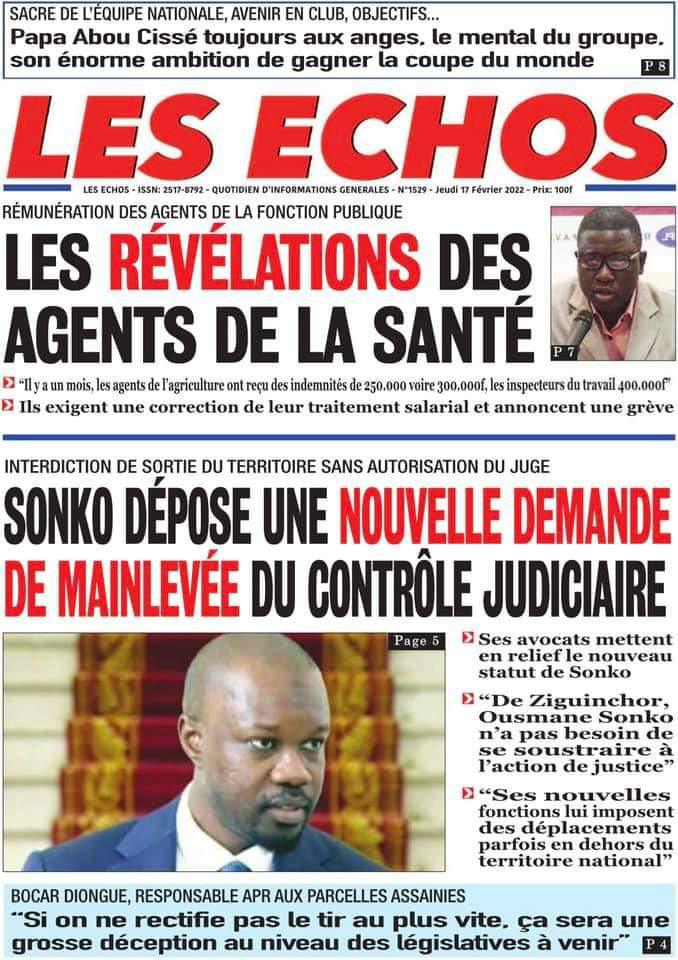 SACRE DE L'ÉQUIPE NATIONALE, AVENIR EN CLUB, OBJECTIFS...
Papa Abou Cissé toujours aux anges, le mental du groupe, son énorme ambition de gagner la coupe du monde P 8

LES ECHOS

LES ECHOS - ISSN: 2517-8792 - QUOTIDIEN D'INFORMATIONS GENERALES - N°1529 - Jeudi 17 Février 2022 - Prix: 100f

RÉMUNÉRATION DES AGENTS DE LA FONCTION PUBLIQUE
LES RÉVÉLATIONS DES AGENTS DE LA SANTÉ

P 7

"Il y a un mois, les agents de l'agriculture ont reçu des indemnités de 250.000 voire 300.000f, les inspecteurs du travail 400.000f"
Ils exigent une correction de leur traitement salarial et annoncent une grève

INTERDICTION DE SORTIE DU TERRITOIRE SANS AUTORISATION DU JUGE
SONKO DÉPOSE UNE NOUVELLE DEMANDE DE MAINLEVÉE DU CONTRÔLE JUDICIAIRE

Page 5

Ses avocats mettent en relief le nouveau statut de Sonko
"De Ziguinchor, Ousmane Sonko n'a pas besoin de se soustraire à l'action de justice"
"Ses nouvelles fonctions lui imposent des déplacements parfois en dehors du territoire national"

BOCAR DIONGUE, RESPONSABLE APR AUX PARCELLES ASSAINIES
"Si on ne rectifie pas le tir au plus vite, ça sera une grosse déception au niveau des législatives à venir" P 4